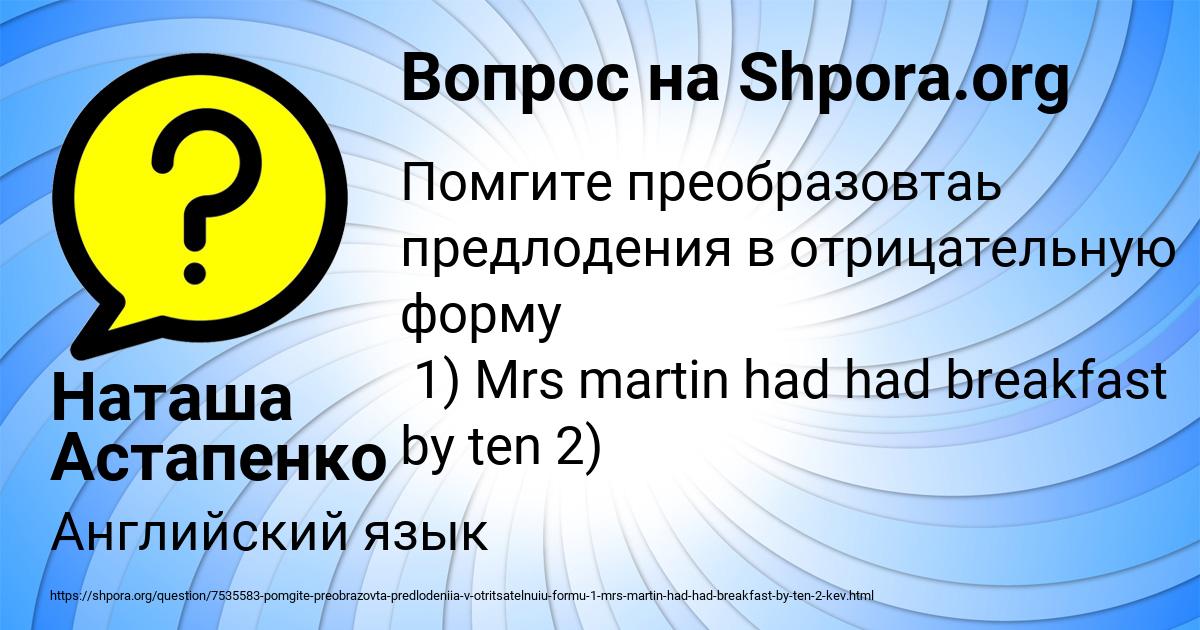 Вопрос на Shpora.org

Помгите преобразовтаь предлодения в отрицательную форму
1) Mrs martin had had breakfast by ten 2)

Наташа Астапенко

Английский язык

https://shpora.org/question/7535583-pomgite-preobrazovta-predlodeniia-v-otritsatelnuiu-formu-1-mrs-martin-had-had-breakfast-by-ten-2-kev.html